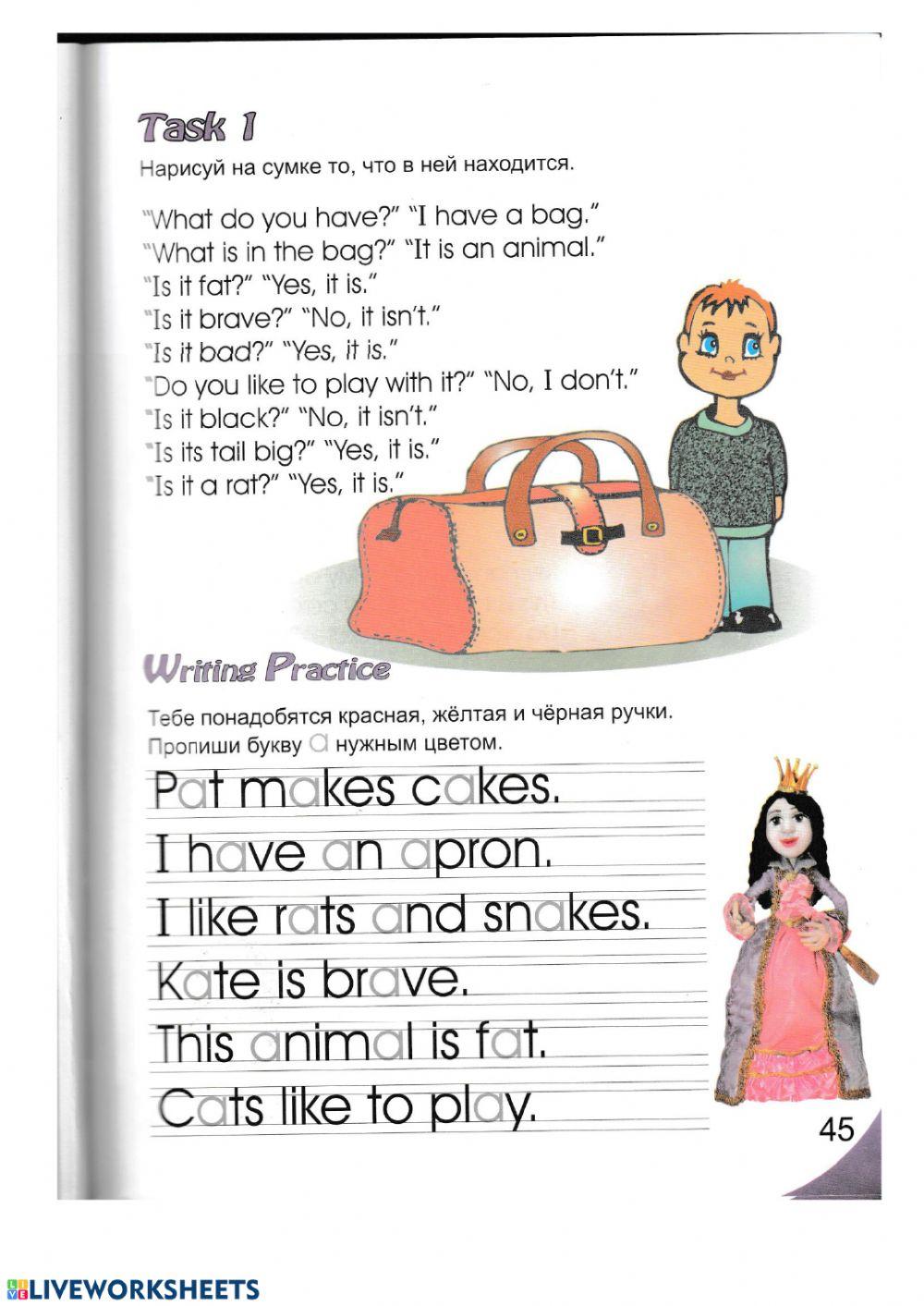 Task 1

Нарисуй на сумке то, что в ней находится.

"What do you have?" "I have a bag."
"What is in the bag?" "It is an animal."
"Is it fat?" "Yes, it is."
"Is it brave?" "No, it isn't."
"Is it bad?" "Yes, it is."
"Do you like to play with it?" "No, I don't."
"Is it black?" "No, it isn't."
"Is its tail big?" "Yes, it is."
"Is it a rat?" "Yes, it is."

Writing Practice

Тебе понадобятся красная, жёлтая и чёрная ручки.
Пропиши букву a нужным цветом.

Pat makes cakes.
I have an apron.
I like rats and snakes.
Kate is brave.
This animal is fat.
Cats like to play.

45

LIVEWORKSHEETS